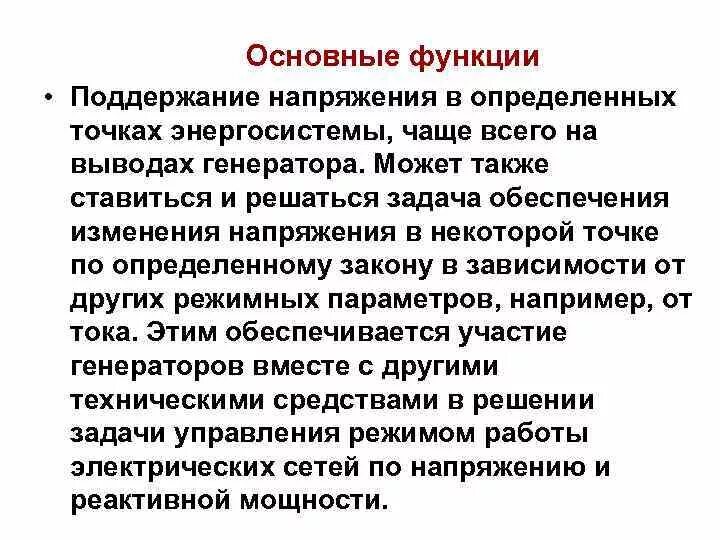 Основные функции

• Поддержание напряжения в определенных точках энергосистемы, чаще всего на выводах генератора. Может также ставиться и решаться задача обеспечения изменения напряжения в некоторой точке по определенному закону в зависимости от других режимных параметров, например, от тока. Этим обеспечивается участие генераторов вместе с другими техническими средствами в решении задачи управления режимом работы электрических сетей по напряжению и реактивной мощности.